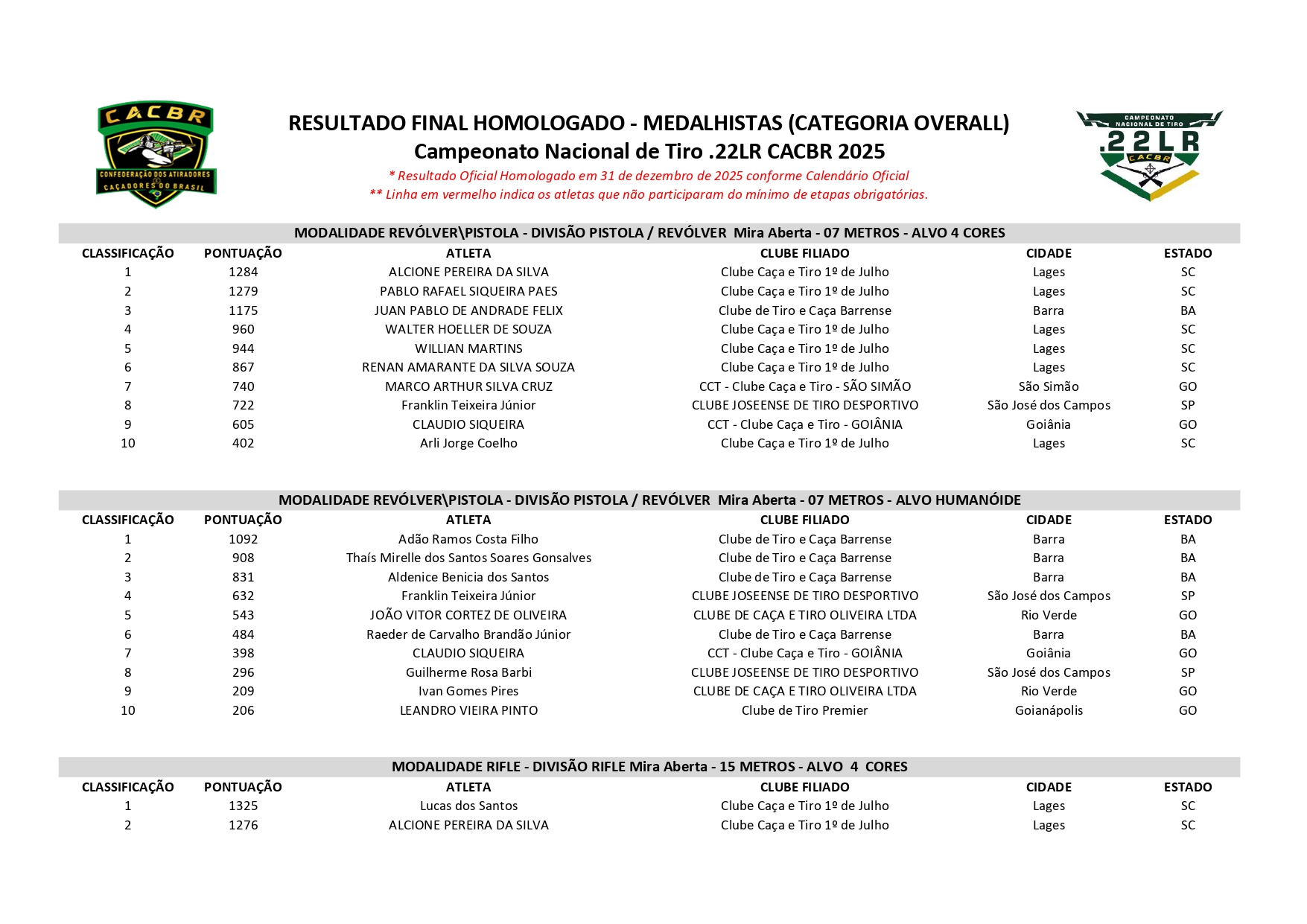 CACBR
CONFEDERAÇÃO DOS ATIRADORES CAÇADORES DO BRASIL

RESULTADO FINAL HOMOLOGADO - MEDALHISTAS (CATEGORIA OVERALL)
Campeonato Nacional de Tiro .22LR CACBR 2025
* Resultado Oficial Homologado em 31 de dezembro de 2025 conforme Calendário Oficial
** Linha em vermelho indica os atletas que não participaram do mínimo de etapas obrigatórias.

CAMPEONATO NACIONAL DE TIRO
.22LR
CACBR

MODALIDADE REVÓLVER\PISTOLA - DIVISÃO PISTOLA / REVÓLVER Mira Aberta - 07 METROS - ALVO 4 CORES

| CLASSIFICAÇÃO | PONTUAÇÃO | ATLETA | CLUBE FILIADO | CIDADE | ESTADO |
|---|---|---|---|---|---|
| 1 | 1284 | ALCIONE PEREIRA DA SILVA | Clube Caça e Tiro 1º de Julho | Lages | SC |
| 2 | 1279 | PABLO RAFAEL SIQUEIRA PAES | Clube Caça e Tiro 1º de Julho | Lages | SC |
| 3 | 1175 | JUAN PABLO DE ANDRADE FELIX | Clube de Tiro e Caça Barrense | Barra | BA |
| 4 | 960 | WALTER HOELLER DE SOUZA | Clube Caça e Tiro 1º de Julho | Lages | SC |
| 5 | 944 | WILLIAN MARTINS | Clube Caça e Tiro 1º de Julho | Lages | SC |
| 6 | 867 | RENAN AMARANTE DA SILVA SOUZA | Clube Caça e Tiro 1º de Julho | Lages | SC |
| 7 | 740 | MARCO ARTHUR SILVA CRUZ | CCT - Clube Caça e Tiro - SÃO SIMÃO | São Simão | GO |
| 8 | 722 | Franklin Teixeira Júnior | CLUBE JOSEENSE DE TIRO DESPORTIVO | São José dos Campos | SP |
| 9 | 605 | CLAUDIO SIQUEIRA | CCT - Clube Caça e Tiro - GOIÂNIA | Goiânia | GO |
| 10 | 402 | Arli Jorge Coelho | Clube Caça e Tiro 1º de Julho | Lages | SC |

MODALIDADE REVÓLVER\PISTOLA - DIVISÃO PISTOLA / REVÓLVER Mira Aberta - 07 METROS - ALVO HUMANÓIDE

| CLASSIFICAÇÃO | PONTUAÇÃO | ATLETA | CLUBE FILIADO | CIDADE | ESTADO |
|---|---|---|---|---|---|
| 1 | 1092 | Adão Ramos Costa Filho | Clube de Tiro e Caça Barrense | Barra | BA |
| 2 | 908 | Thaís Mirelle dos Santos Soares Gonsalves | Clube de Tiro e Caça Barrense | Barra | BA |
| 3 | 831 | Aldenice Benicia dos Santos | Clube de Tiro e Caça Barrense | Barra | BA |
| 4 | 632 | Franklin Teixeira Júnior | CLUBE JOSEENSE DE TIRO DESPORTIVO | São José dos Campos | SP |
| 5 | 543 | JOÃO VITOR CORTEZ DE OLIVEIRA | CLUBE DE CAÇA E TIRO OLIVEIRA LTDA | Rio Verde | GO |
| 6 | 484 | Raeder de Carvalho Brandão Júnior | Clube de Tiro e Caça Barrense | Barra | BA |
| 7 | 398 | CLAUDIO SIQUEIRA | CCT - Clube Caça e Tiro - GOIÂNIA | Goiânia | GO |
| 8 | 296 | Guilherme Rosa Barbi | CLUBE JOSEENSE DE TIRO DESPORTIVO | São José dos Campos | SP |
| 9 | 209 | Ivan Gomes Pires | CLUBE DE CAÇA E TIRO OLIVEIRA LTDA | Rio Verde | GO |
| 10 | 206 | LEANDRO VIEIRA PINTO | Clube de Tiro Premier | Goianápolis | GO |

MODALIDADE RIFLE - DIVISÃO RIFLE Mira Aberta - 15 METROS - ALVO 4 CORES

| CLASSIFICAÇÃO | PONTUAÇÃO | ATLETA | CLUBE FILIADO | CIDADE | ESTADO |
|---|---|---|---|---|---|
| 1 | 1325 | Lucas dos Santos | Clube Caça e Tiro 1º de Julho | Lages | SC |
| 2 | 1276 | ALCIONE PEREIRA DA SILVA | Clube Caça e Tiro 1º de Julho | Lages | SC |